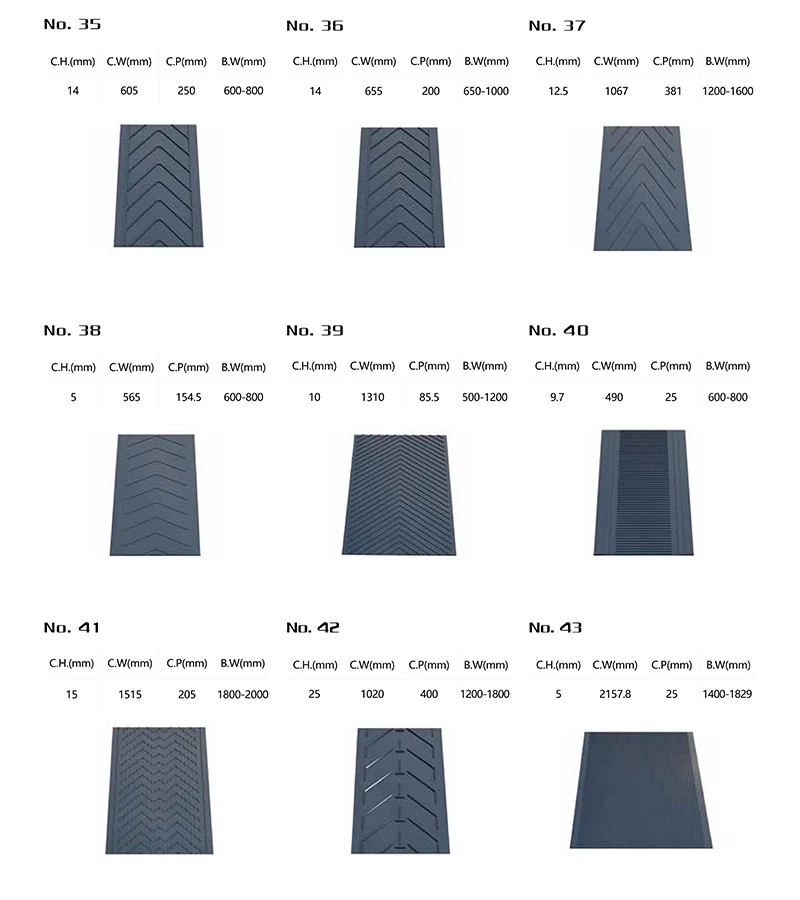 No. 35

| C.H.(mm) | C.W(mm) | C.P(mm) | B.W(mm) |
|---|---|---|---|
| 14 | 605 | 250 | 600-800 |

No. 36

| C.H.(mm) | C.W(mm) | C.P(mm) | B.W(mm) |
|---|---|---|---|
| 14 | 655 | 200 | 650-1000 |

No. 37

| C.H.(mm) | C.W(mm) | C.P(mm) | B.W(mm) |
|---|---|---|---|
| 12.5 | 1067 | 381 | 1200-1600 |

No. 38

| C.H.(mm) | C.W(mm) | C.P(mm) | B.W(mm) |
|---|---|---|---|
| 5 | 565 | 154.5 | 600-800 |

No. 39

| C.H.(mm) | C.W(mm) | C.P(mm) | B.W(mm) |
|---|---|---|---|
| 10 | 1310 | 85.5 | 500-1200 |

No. 40

| C.H.(mm) | C.W(mm) | C.P(mm) | B.W(mm) |
|---|---|---|---|
| 9.7 | 490 | 25 | 600-800 |

No. 41

| C.H.(mm) | C.W(mm) | C.P(mm) | B.W(mm) |
|---|---|---|---|
| 15 | 1515 | 205 | 1800-2000 |

No. 42

| C.H.(mm) | C.W(mm) | C.P(mm) | B.W(mm) |
|---|---|---|---|
| 25 | 1020 | 400 | 1200-1800 |

No. 43

| C.H.(mm) | C.W(mm) | C.P(mm) | B.W(mm) |
|---|---|---|---|
| 5 | 2157.8 | 25 | 1400-1829 |